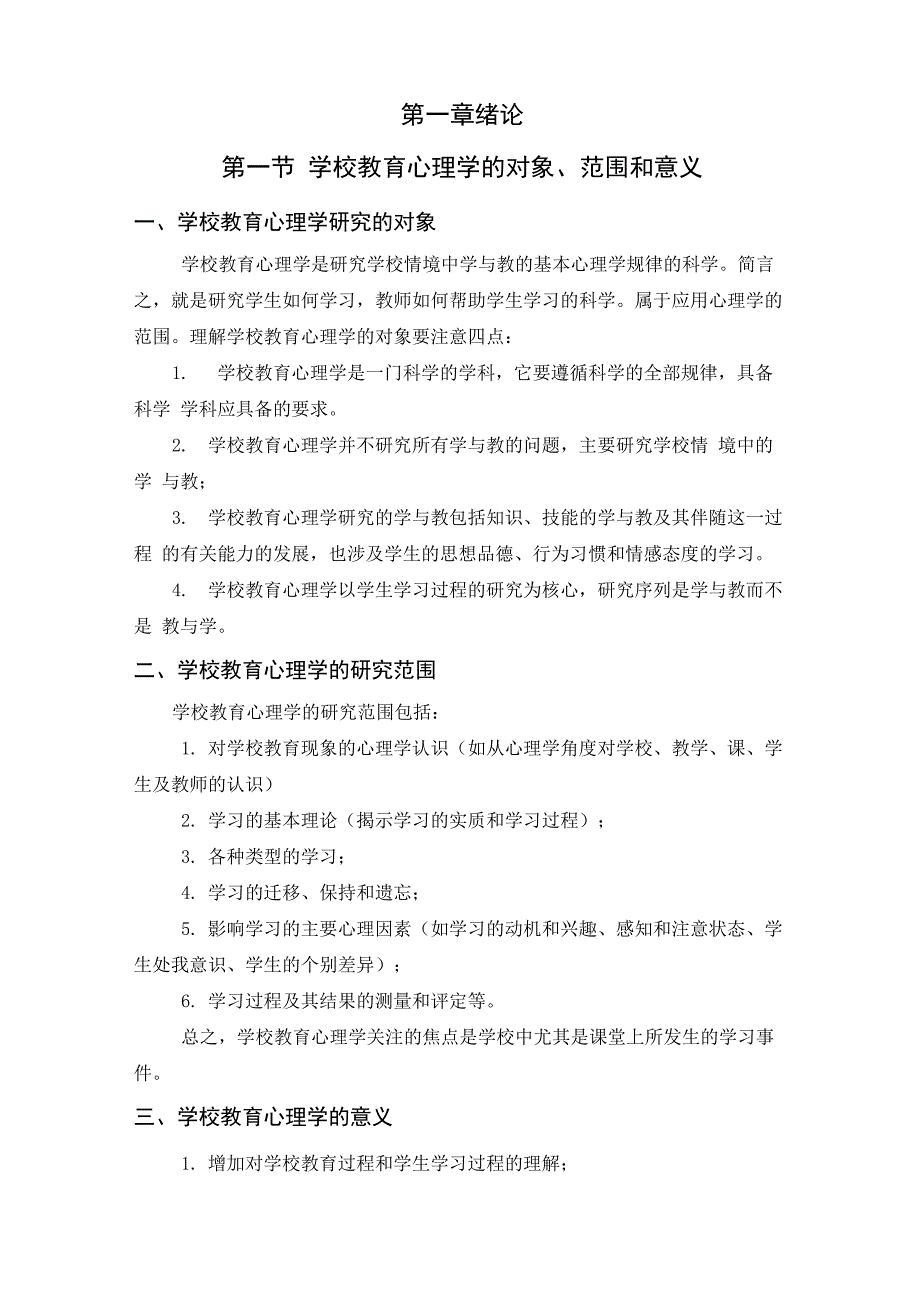 第一章绪论

第一节 学校教育心理学的对象、范围和意义

一、学校教育心理学研究的对象

学校教育心理学是研究学校情境中学与教的基本心理学规律的科学。简言之，就是研究学生如何学习，教师如何帮助学生学习的科学。属于应用心理学的范围。理解学校教育心理学的对象要注意四点：

1. 学校教育心理学是一门科学的学科，它要遵循科学的全部规律，具备科学 学科应具备的要求。

2. 学校教育心理学并不研究所有学与教的问题，主要研究学校情 境中的学 与教；

3. 学校教育心理学研究的学与教包括知识、技能的学与教及其伴随这一过程 的有关能力的发展，也涉及学生的思想品德、行为习惯和情感态度的学习。

4. 学校教育心理学以学生学习过程的研究为核心，研究序列是学与教而不是 教与学。

二、学校教育心理学的研究范围

学校教育心理学的研究范围包括：

1. 对学校教育现象的心理学认识（如从心理学角度对学校、教学、课、学生及教师的认识）

2. 学习的基本理论（揭示学习的实质和学习过程）；

3. 各种类型的学习；

4. 学习的迁移、保持和遗忘；

5. 影响学习的主要心理因素（如学习的动机和兴趣、感知和注意状态、学生处我意识、学生的个别差异）；

6. 学习过程及其结果的测量和评定等。

总之，学校教育心理学关注的焦点是学校中尤其是课堂上所发生的学习事件。

三、学校教育心理学的意义

1. 增加对学校教育过程和学生学习过程的理解；